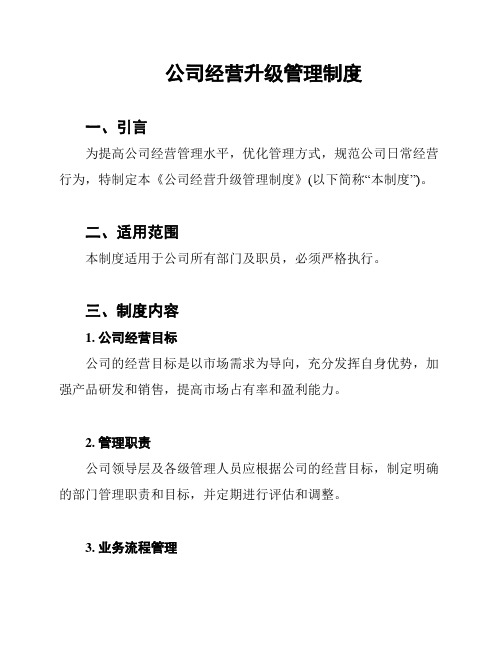 公司经营升级管理制度

一、引言

为提高公司经营管理水平，优化管理方式，规范公司日常经营行为，特制定本《公司经营升级管理制度》(以下简称“本制度”)。

二、适用范围

本制度适用于公司所有部门及职员，必须严格执行。

三、制度内容

1. 公司经营目标

公司的经营目标是以市场需求为导向，充分发挥自身优势，加强产品研发和销售，提高市场占有率和盈利能力。

2. 管理职责

公司领导层及各级管理人员应根据公司的经营目标，制定明确的部门管理职责和目标，并定期进行评估和调整。

3. 业务流程管理